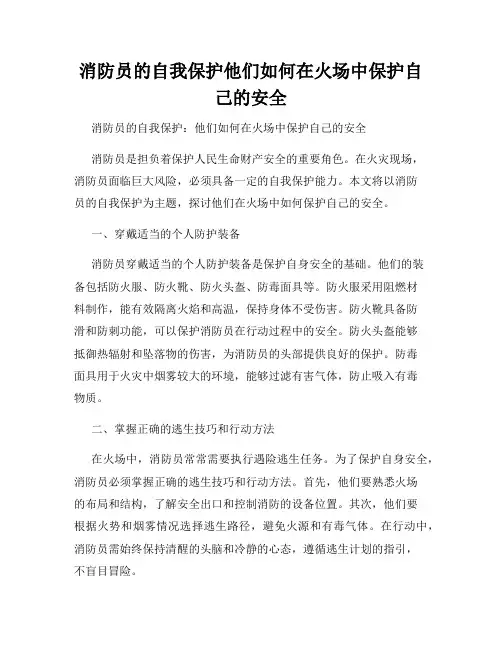 消防员的自我保护他们如何在火场中保护自己的安全

消防员的自我保护：他们如何在火场中保护自己的安全

消防员是担负着保护人民生命财产安全的重要角色。在火灾现场，消防员面临巨大风险，必须具备一定的自我保护能力。本文将以消防员的自我保护为主题，探讨他们在火场中如何保护自己的安全。

一、穿戴适当的个人防护装备

消防员穿戴适当的个人防护装备是保护自身安全的基础。他们的装备包括防火服、防火靴、防火头盔、防毒面具等。防火服采用阻燃材料制作，能有效隔离火焰和高温，保持身体不受伤害。防火靴具备防滑和防刺功能，可以保护消防员在行动过程中的安全。防火头盔能够抵御热辐射和坠落物的伤害，为消防员的头部提供良好的保护。防毒面具用于火灾中烟雾较大的环境，能够过滤有害气体，防止吸入有毒物质。

二、掌握正确的逃生技巧和行动方法

在火场中，消防员常常需要执行遇险逃生任务。为了保护自身安全，消防员必须掌握正确的逃生技巧和行动方法。首先，他们要熟悉火场的布局和结构，了解安全出口和控制消防的设备位置。其次，他们要根据火势和烟雾情况选择逃生路径，避免火源和有毒气体。在行动中，消防员需始终保持清醒的头脑和冷静的心态，遵循逃生计划的指引，不盲目冒险。